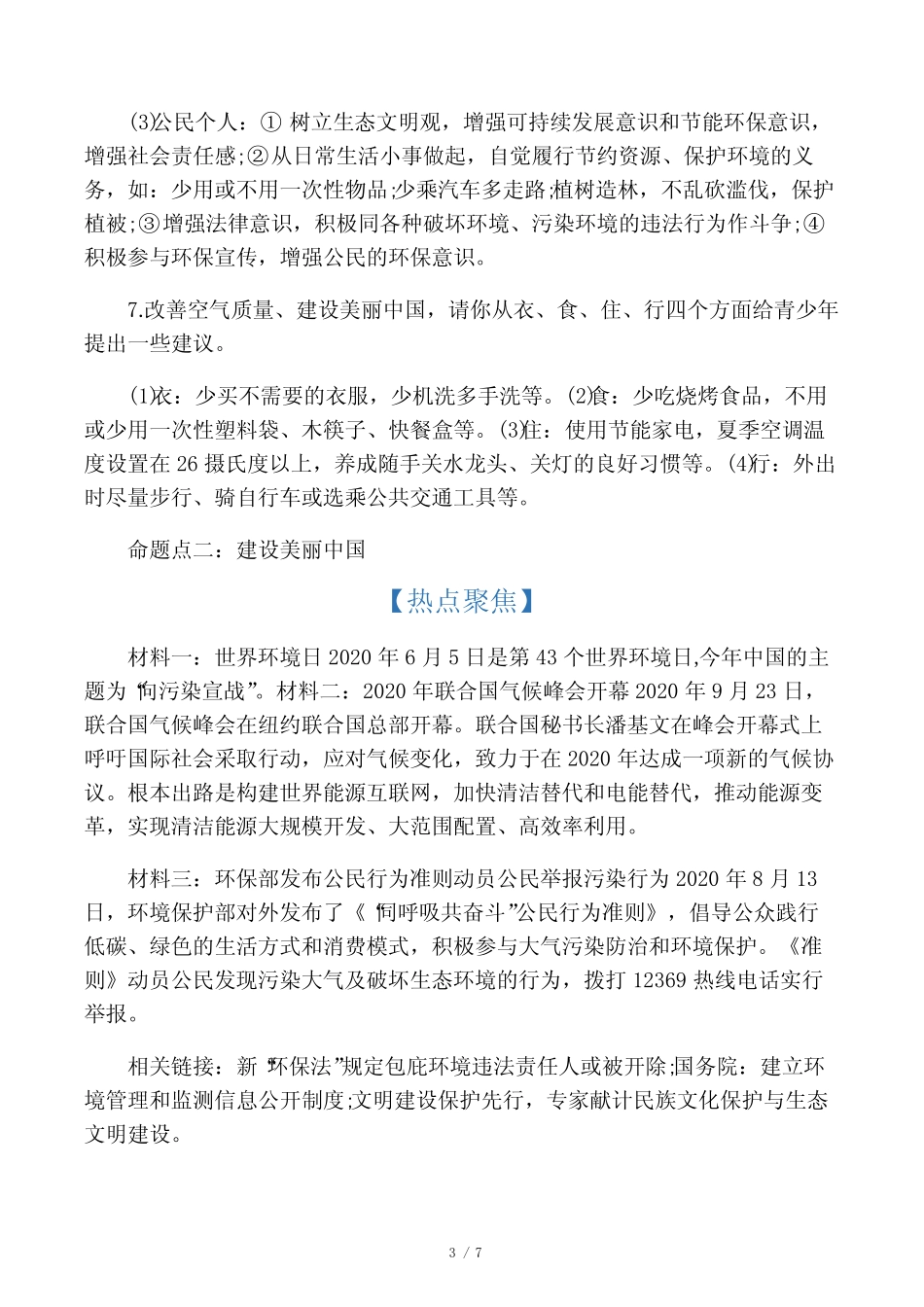 (3)公民个人：① 树立生态文明观，增强可持续发展意识和节能环保意识，增强社会责任感;②从日常生活小事做起，自觉履行节约资源、保护环境的义务，如：少用或不用一次性物品;少乘汽车多走路;植树造林，不乱砍滥伐，保护植被;③增强法律意识，积极同各种破坏环境、污染环境的违法行为作斗争;④积极参与环保宣传，增强公民的环保意识。

7.改善空气质量、建设美丽中国，请你从衣、食、住、行四个方面给青少年提出一些建议。

(1)衣：少买不需要的衣服，少机洗多手洗等。(2)食：少吃烧烤食品，不用或少用一次性塑料袋、木筷子、快餐盒等。(3)住：使用节能家电，夏季空调温度设置在 26 摄氏度以上，养成随手关水龙头、关灯的良好习惯等。(4)行：外出时尽量步行、骑自行车或选乘公共交通工具等。

命题点二：建设美丽中国

【热点聚焦】

材料一：世界环境日 2020 年 6 月 5 日是第 43 个世界环境日,今年中国的主题为“向污染宣战”。材料二：2020 年联合国气候峰会开幕 2020 年 9 月 23 日，联合国气候峰会在纽约联合国总部开幕。联合国秘书长潘基文在峰会开幕式上呼吁国际社会采取行动，应对气候变化，致力于在 2020 年达成一项新的气候协议。根本出路是构建世界能源互联网，加快清洁替代和电能替代，推动能源变革，实现清洁能源大规模开发、大范围配置、高效率利用。

材料三：环保部发布公民行为准则动员公民举报污染行为 2020 年 8 月 13 日，环境保护部对外发布了《“同呼吸共奋斗”公民行为准则》，倡导公众践行低碳、绿色的生活方式和消费模式，积极参与大气污染防治和环境保护。《准则》动员公民发现污染大气及破坏生态环境的行为，拨打 12369 热线电话实行举报。

相关链接：新“环保法”规定包庇环境违法责任人或被开除;国务院：建立环境管理和监测信息公开制度;文明建设保护先行，专家献计民族文化保护与生态文明建设。

3 / 7